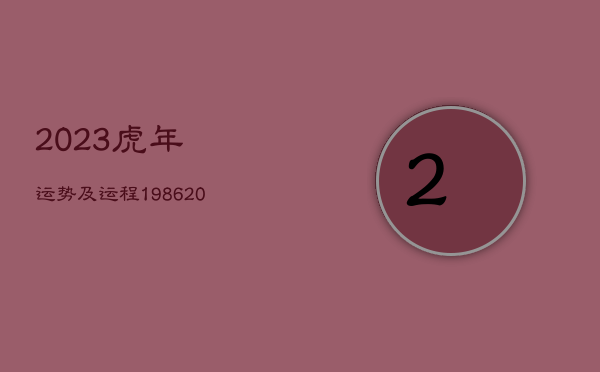 2023虎年

运势及运程198620

2